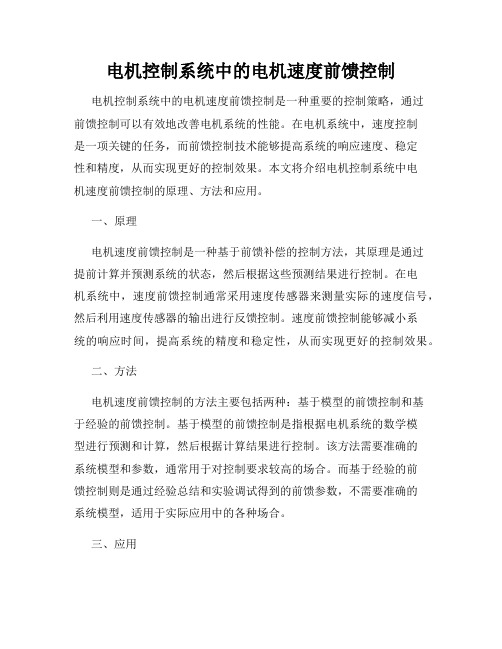 电机控制系统中的电机速度前馈控制

电机控制系统中的电机速度前馈控制是一种重要的控制策略，通过前馈控制可以有效地改善电机系统的性能。在电机系统中，速度控制是一项关键的任务，而前馈控制技术能够提高系统的响应速度、稳定性和精度，从而实现更好的控制效果。本文将介绍电机控制系统中电机速度前馈控制的原理、方法和应用。

一、原理

电机速度前馈控制是一种基于前馈补偿的控制方法，其原理是通过提前计算并预测系统的状态，然后根据这些预测结果进行控制。在电机系统中，速度前馈控制通常采用速度传感器来测量实际的速度信号，然后利用速度传感器的输出进行反馈控制。速度前馈控制能够减小系统的响应时间，提高系统的精度和稳定性，从而实现更好的控制效果。

二、方法

电机速度前馈控制的方法主要包括两种：基于模型的前馈控制和基于经验的前馈控制。基于模型的前馈控制是指根据电机系统的数学模型进行预测和计算，然后根据计算结果进行控制。该方法需要准确的系统模型和参数，通常用于对控制要求较高的场合。而基于经验的前馈控制则是通过经验总结和实验调试得到的前馈参数，不需要准确的系统模型，适用于实际应用中的各种场合。

三、应用